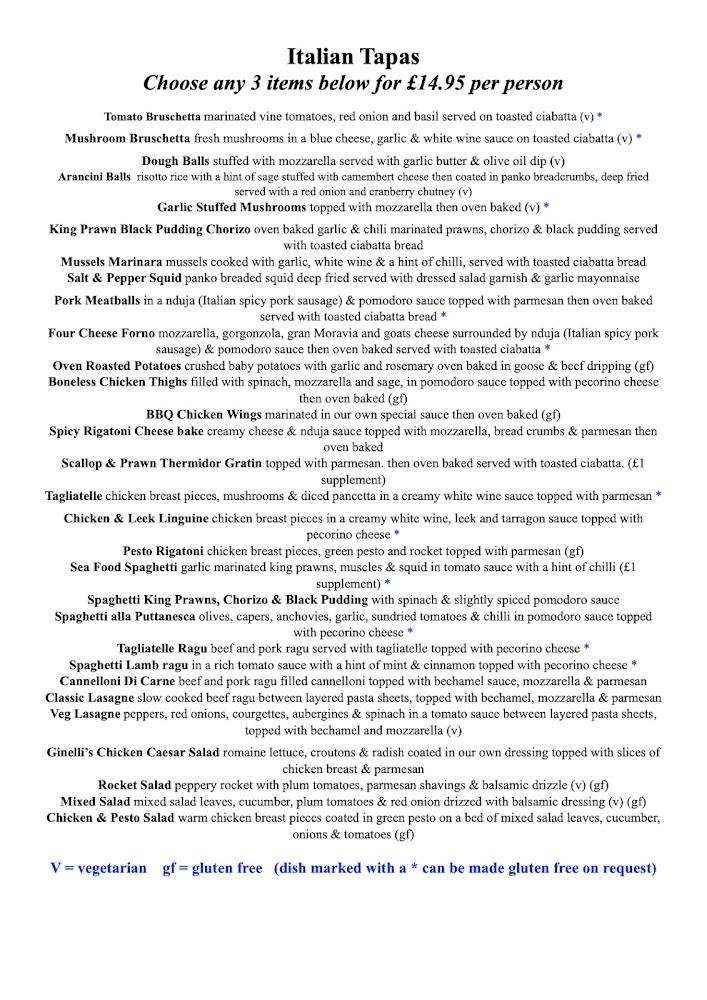 Italian Tapas
Choose any 3 items below for £14.95 per person

Tomato Bruschetta marinated vine tomatoes, red onion and basil served on toasted ciabatta (v) *

Mushroom Bruschetta fresh mushrooms in a blue cheese, garlic & white wine sauce on toasted ciabatta (v) *

Dough Balls stuffed with mozzarella served with garlic butter & olive oil dip (v)
Arancini Balls risotto rice with a hint of sage stuffed with camembert cheese then coated in panko breadcrumbs, deep fried served with a red onion and cranberry chutney (v)
Garlic Stuffed Mushrooms topped with mozzarella then oven baked (v) *

King Prawn Black Pudding Chorizo oven baked garlic & chili marinated prawns, chorizo & black pudding served with toasted ciabatta bread
Mussels Marinara mussels cooked with garlic, white wine & a hint of chilli, served with toasted ciabatta bread
Salt & Pepper Squid panko breaded squid deep fried served with dressed salad garnish & garlic mayonnaise

Pork Meatballs in a nduja (Italian spicy pork sausage) & pomodoro sauce topped with parmesan then oven baked served with toasted ciabatta bread *
Four Cheese Forno mozzarella, gorgonzola, gran Moravia and goats cheese surrounded by nduja (Italian spicy pork sausage) & pomodoro sauce then oven baked served with toasted ciabatta *
Oven Roasted Potatoes crushed baby potatoes with garlic and rosemary oven baked in goose & beef dripping (gf)
Boneless Chicken Thighs filled with spinach, mozzarella and sage, in pomodoro sauce topped with pecorino cheese then oven baked (gf)
BBQ Chicken Wings marinated in our own special sauce then oven baked (gf)
Spicy Rigatoni Cheese bake creamy cheese & nduja sauce topped with mozzarella, bread crumbs & parmesan then oven baked
Scallop & Prawn Thermidor Gratin topped with parmesan. then oven baked served with toasted ciabatta. (£1 supplement)
Tagliatelle chicken breast pieces, mushrooms & diced pancetta in a creamy white wine sauce topped with parmesan *

Chicken & Leek Linguine chicken breast pieces in a creamy white wine, leek and tarragon sauce topped with pecorino cheese *
Pesto Rigatoni chicken breast pieces, green pesto and rocket topped with parmesan (gf)
Sea Food Spaghetti garlic marinated king prawns, muscles & squid in tomato sauce with a hint of chilli (£1 supplement) *
Spaghetti King Prawns, Chorizo & Black Pudding with spinach & slightly spiced pomodoro sauce
Spaghetti alla Puttanesca olives, capers, anchovies, garlic, sundried tomatoes & chilli in pomodoro sauce topped with pecorino cheese *
Tagliatelle Ragu beef and pork ragu served with tagliatelle topped with pecorino cheese *
Spaghetti Lamb ragu in a rich tomato sauce with a hint of mint & cinnamon topped with pecorino cheese *
Cannelloni Di Carne beef and pork ragu filled cannelloni topped with bechamel sauce, mozzarella & parmesan
Classic Lasagne slow cooked beef ragu between layered pasta sheets, topped with bechamel, mozzarella & parmesan
Veg Lasagne peppers, red onions, courgettes, aubergines & spinach in a tomato sauce between layered pasta sheets, topped with bechamel and mozzarella (v)

Ginelli's Chicken Caesar Salad romaine lettuce, croutons & radish coated in our own dressing topped with slices of chicken breast & parmesan
Rocket Salad peppery rocket with plum tomatoes, parmesan shavings & balsamic drizzle (v) (gf)
Mixed Salad mixed salad leaves, cucumber, plum tomatoes & red onion drizzed with balsamic dressing (v) (gf)
Chicken & Pesto Salad warm chicken breast pieces coated in green pesto on a bed of mixed salad leaves, cucumber, onions & tomatoes (gf)

V = vegetarian gf = gluten free (dish marked with a * can be made gluten free on request)